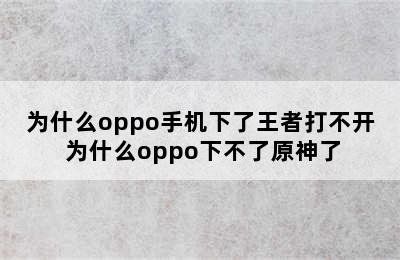 为什么oppo手机下了王者打不开
为什么oppo下不了原神了